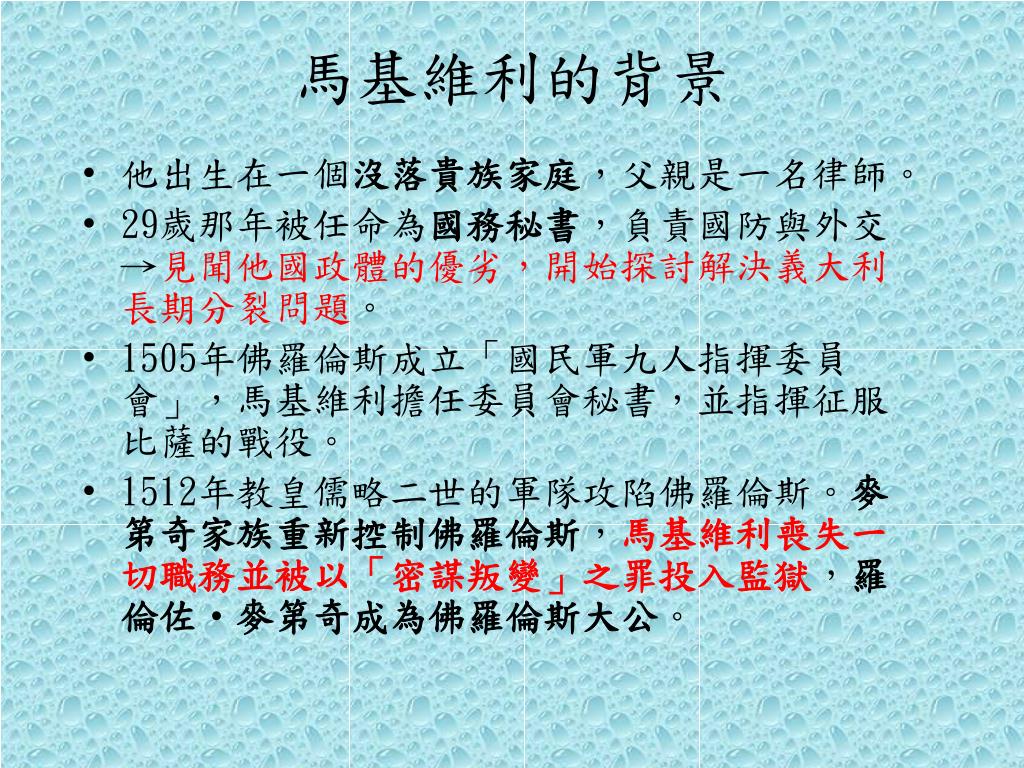 馬基維利的背景

• 他出生在一個沒落貴族家庭，父親是一名律師。
• 29歲那年被任命為國務秘書，負責國防與外交→見聞他國政體的優劣，開始探討解決義大利長期分裂問題。
• 1505年佛羅倫斯成立「國民軍九人指揮委員會」，馬基維利擔任委員會秘書，並指揮征服比薩的戰役。
• 1512年教皇儒略二世的軍隊攻陷佛羅倫斯。麥第奇家族重新控制佛羅倫斯，馬基維利喪失一切職務並被以「密謀叛變」之罪投入監獄，羅倫佐·麥第奇成為佛羅倫斯大公。